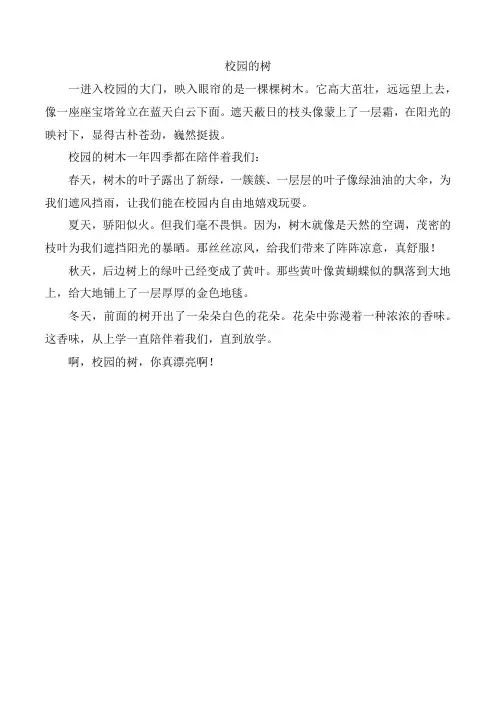 校园的树

一进入校园的大门，映入眼帘的是一棵棵树木。它高大茁壮，远远望上去，像一座座宝塔耸立在蓝天白云下面。遮天蔽日的枝头像蒙上了一层霜，在阳光的映衬下，显得古朴苍劲，巍然挺拔。

校园的树木一年四季都在陪伴着我们：

春天，树木的叶子露出了新绿，一簇簇、一层层的叶子像绿油油的大伞，为我们遮风挡雨，让我们能在校园内自由地嬉戏玩耍。

夏天，骄阳似火。但我们毫不畏惧。因为，树木就像是天然的空调，茂密的枝叶为我们遮挡阳光的暴晒。那丝丝凉风，给我们带来了阵阵凉意，真舒服！

秋天，后边树上的绿叶已经变成了黄叶。那些黄叶像黄蝴蝶似的飘落到大地上，给大地铺上了一层厚厚的金色地毯。

冬天，前面的树开出了一朵朵白色的花朵。花朵中弥漫着一种浓浓的香味。这香味，从上学一直陪伴着我们，直到放学。

啊，校园的树，你真漂亮啊！